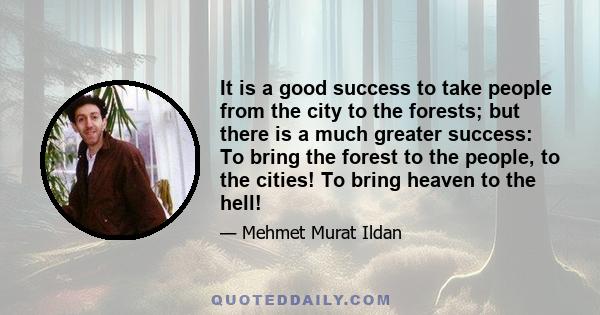 It is a good success to take people from the city to the forests; but there is a much greater success: To bring the forest to the people, to the cities! To bring heaven to the hell!

— Mehmet Murat Ildan

QUOTEDDAILY.COM